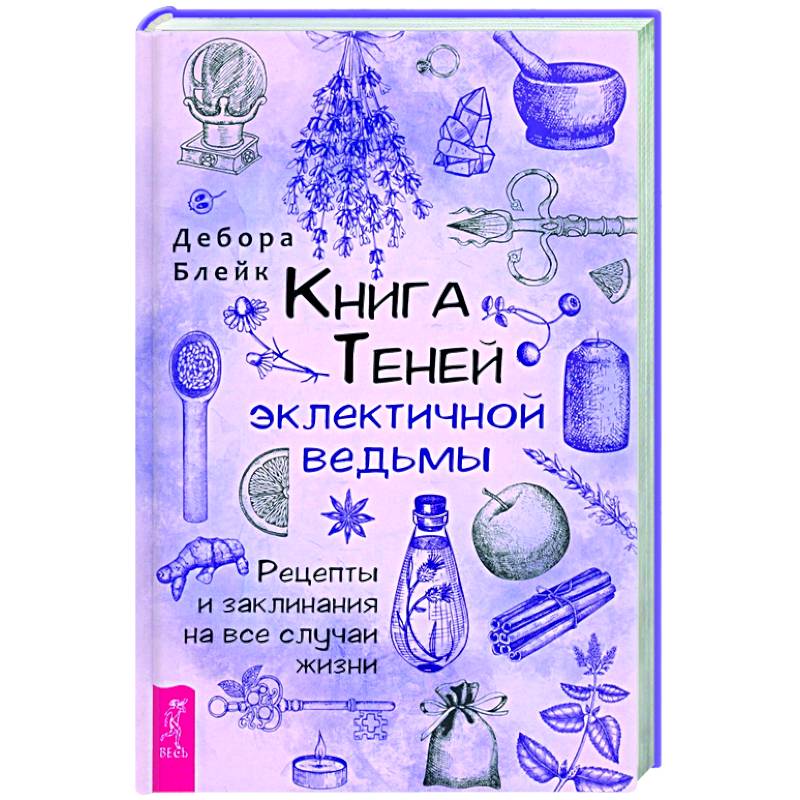 Дебора Блейк

Книга Теней эклектичной ведьмы

Рецепты и заклинания на все случаи жизни

ВЕСЬ